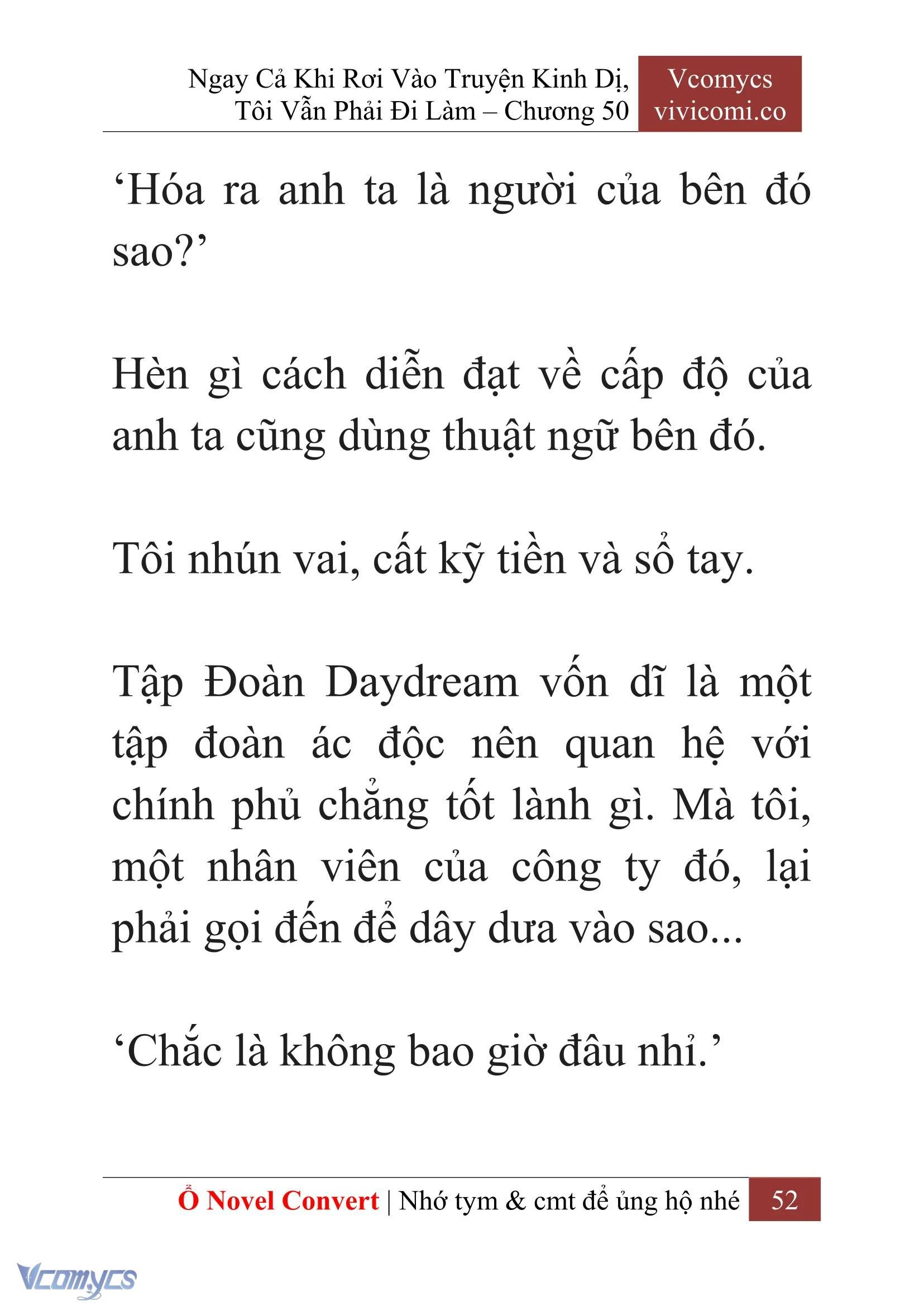 Ngay Cả Khi Rơi Vào Truyện Kinh Dị, Tôi Vẫn Phải Đi Làm – Chương 50

Vcomycs
vivicomi.co

‘Hóa ra anh ta là người của bên đó sao?’

Hèn gì cách diễn đạt về cấp độ của anh ta cũng dùng thuật ngữ bên đó.

Tôi nhún vai, cất kỹ tiền và sổ tay.

Tập Đoàn Daydream vốn dĩ là một tập đoàn ác độc nên quan hệ với chính phủ chẳng tốt lành gì. Mà tôi, một nhân viên của công ty đó, lại phải gọi đến để dây dưa vào sao...

‘Chắc là không bao giờ đâu nhỉ.’

Ổ Novel Convert | Nhớ tym & cmt để ủng hộ nhé 52

Vcomycs